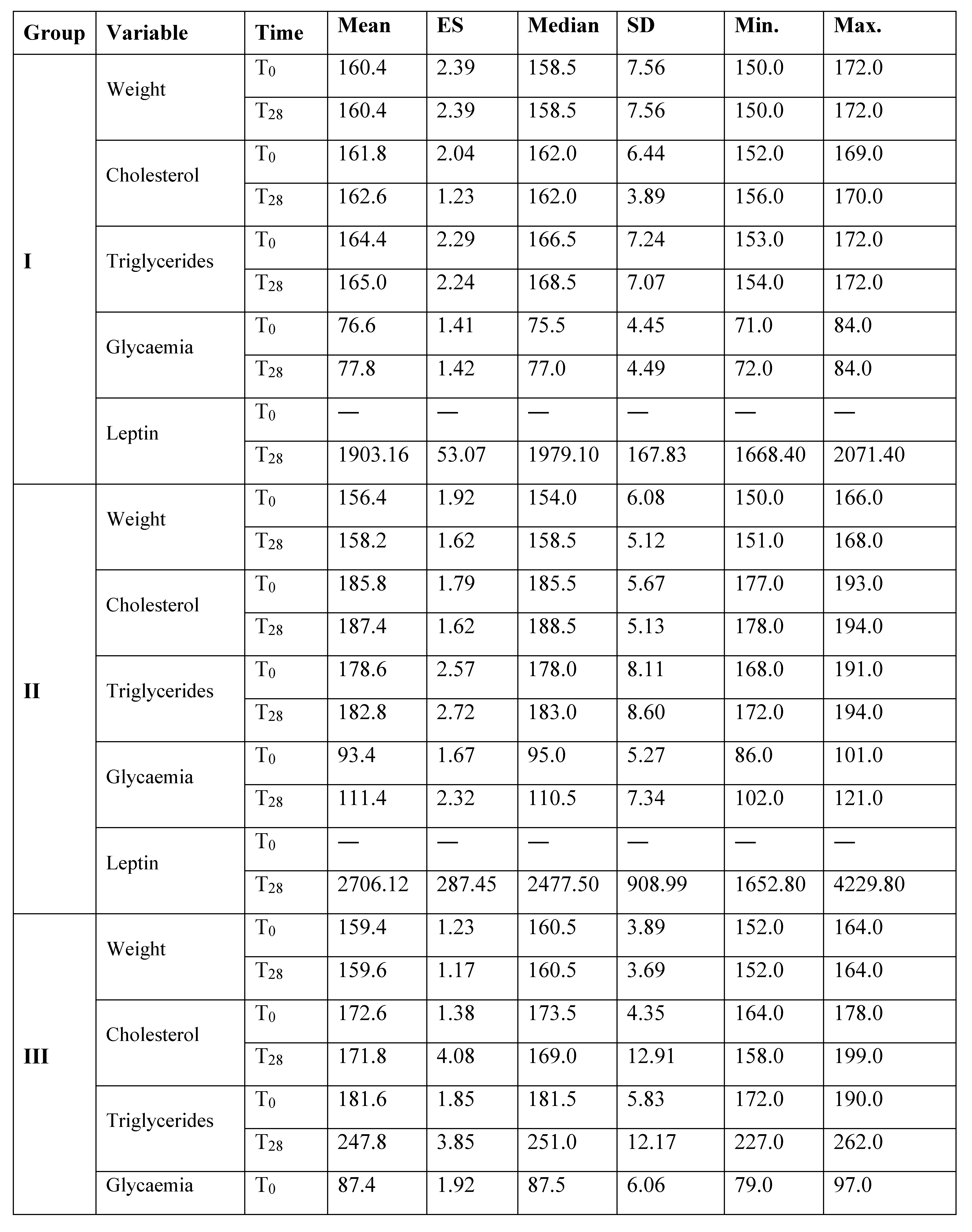 | Group | Variable | Time | Mean | ES | Median | SD | Min. | Max. |
|---|---|---|---|---|---|---|---|---|
| I | Weight | $T_0$ | 160.4 | 2.39 | 158.5 | 7.56 | 150.0 | 172.0 |
| | | $T_{28}$ | 160.4 | 2.39 | 158.5 | 7.56 | 150.0 | 172.0 |
| | Cholesterol | $T_0$ | 161.8 | 2.04 | 162.0 | 6.44 | 152.0 | 169.0 |
| | | $T_{28}$ | 162.6 | 1.23 | 162.0 | 3.89 | 156.0 | 170.0 |
| | Triglycerides | $T_0$ | 164.4 | 2.29 | 166.5 | 7.24 | 153.0 | 172.0 |
| | | $T_{28}$ | 165.0 | 2.24 | 168.5 | 7.07 | 154.0 | 172.0 |
| | Glycaemia | $T_0$ | 76.6 | 1.41 | 75.5 | 4.45 | 71.0 | 84.0 |
| | | $T_{28}$ | 77.8 | 1.42 | 77.0 | 4.49 | 72.0 | 84.0 |
| | Leptin | $T_0$ | — | — | — | — | — | — |
| | | $T_{28}$ | 1903.16 | 53.07 | 1979.10 | 167.83 | 1668.40 | 2071.40 |
| II | Weight | $T_0$ | 156.4 | 1.92 | 154.0 | 6.08 | 150.0 | 166.0 |
| | | $T_{28}$ | 158.2 | 1.62 | 158.5 | 5.12 | 151.0 | 168.0 |
| | Cholesterol | $T_0$ | 185.8 | 1.79 | 185.5 | 5.67 | 177.0 | 193.0 |
| | | $T_{28}$ | 187.4 | 1.62 | 188.5 | 5.13 | 178.0 | 194.0 |
| | Triglycerides | $T_0$ | 178.6 | 2.57 | 178.0 | 8.11 | 168.0 | 191.0 |
| | | $T_{28}$ | 182.8 | 2.72 | 183.0 | 8.60 | 172.0 | 194.0 |
| | Glycaemia | $T_0$ | 93.4 | 1.67 | 95.0 | 5.27 | 86.0 | 101.0 |
| | | $T_{28}$ | 111.4 | 2.32 | 110.5 | 7.34 | 102.0 | 121.0 |
| | Leptin | $T_0$ | — | — | — | — | — | — |
| | | $T_{28}$ | 2706.12 | 287.45 | 2477.50 | 908.99 | 1652.80 | 4229.80 |
| III | Weight | $T_0$ | 159.4 | 1.23 | 160.5 | 3.89 | 152.0 | 164.0 |
| | | $T_{28}$ | 159.6 | 1.17 | 160.5 | 3.69 | 152.0 | 164.0 |
| | Cholesterol | $T_0$ | 172.6 | 1.38 | 173.5 | 4.35 | 164.0 | 178.0 |
| | | $T_{28}$ | 171.8 | 4.08 | 169.0 | 12.91 | 158.0 | 199.0 |
| | Triglycerides | $T_0$ | 181.6 | 1.85 | 181.5 | 5.83 | 172.0 | 190.0 |
| | | $T_{28}$ | 247.8 | 3.85 | 251.0 | 12.17 | 227.0 | 262.0 |
| | Glycaemia | $T_0$ | 87.4 | 1.92 | 87.5 | 6.06 | 79.0 | 97.0 |